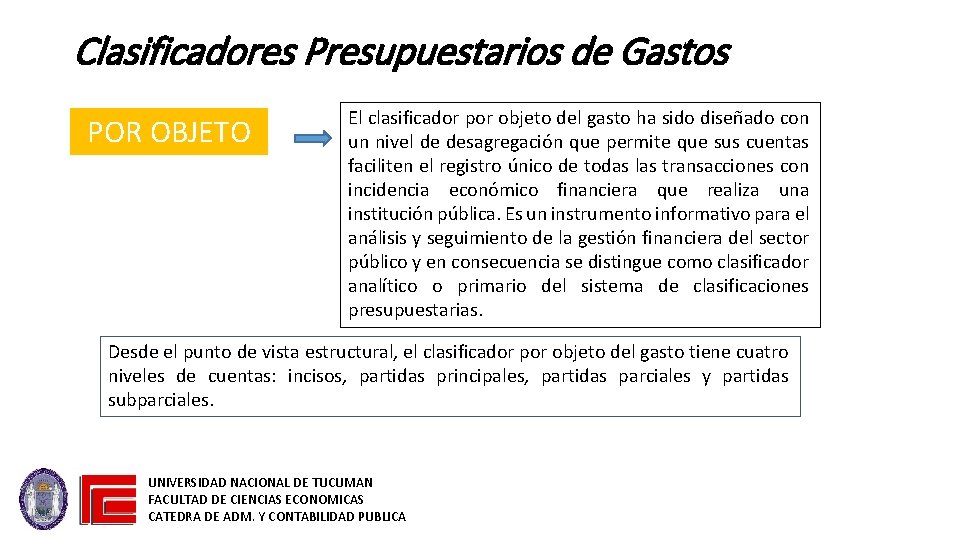 Clasificadores Presupuestarios de Gastos

POR OBJETO

El clasificador por objeto del gasto ha sido diseñado con un nivel de desagregación que permite que sus cuentas faciliten el registro único de todas las transacciones con incidencia económico financiera que realiza una institución pública. Es un instrumento informativo para el análisis y seguimiento de la gestión financiera del sector público y en consecuencia se distingue como clasificador analítico o primario del sistema de clasificaciones presupuestarias.

Desde el punto de vista estructural, el clasificador por objeto del gasto tiene cuatro niveles de cuentas: incisos, partidas principales, partidas parciales y partidas subparciales.

UNIVERSIDAD NACIONAL DE TUCUMAN
FACULTAD DE CIENCIAS ECONOMICAS
CATEDRA DE ADM. Y CONTABILIDAD PUBLICA